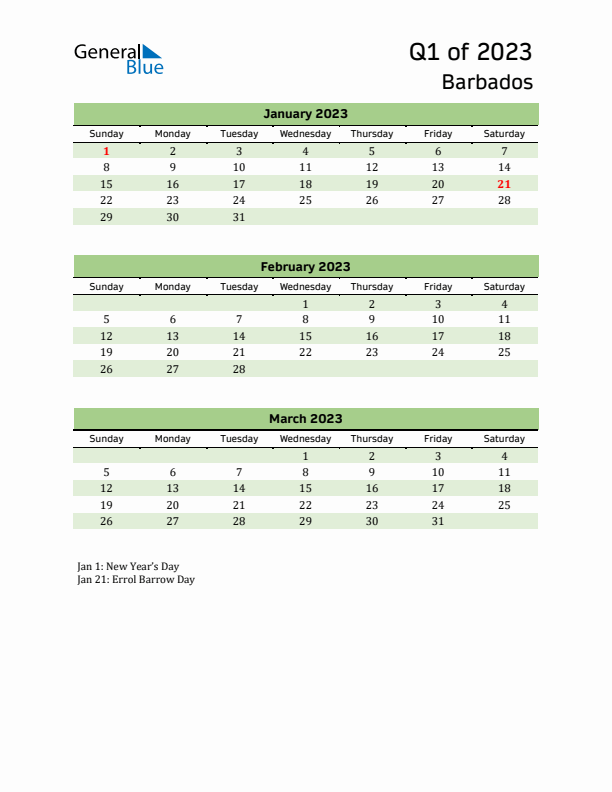 General Blue

Q1 of 2023
Barbados

January 2023

| Sunday | Monday | Tuesday | Wednesday | Thursday | Friday | Saturday |
|---|---|---|---|---|---|---|
| 1 | 2 | 3 | 4 | 5 | 6 | 7 |
| 8 | 9 | 10 | 11 | 12 | 13 | 14 |
| 15 | 16 | 17 | 18 | 19 | 20 | 21 |
| 22 | 23 | 24 | 25 | 26 | 27 | 28 |
| 29 | 30 | 31 | | | | |

February 2023

| Sunday | Monday | Tuesday | Wednesday | Thursday | Friday | Saturday |
|---|---|---|---|---|---|---|
| | | | 1 | 2 | 3 | 4 |
| 5 | 6 | 7 | 8 | 9 | 10 | 11 |
| 12 | 13 | 14 | 15 | 16 | 17 | 18 |
| 19 | 20 | 21 | 22 | 23 | 24 | 25 |
| 26 | 27 | 28 | | | | |

March 2023

| Sunday | Monday | Tuesday | Wednesday | Thursday | Friday | Saturday |
|---|---|---|---|---|---|---|
| | | | 1 | 2 | 3 | 4 |
| 5 | 6 | 7 | 8 | 9 | 10 | 11 |
| 12 | 13 | 14 | 15 | 16 | 17 | 18 |
| 19 | 20 | 21 | 22 | 23 | 24 | 25 |
| 26 | 27 | 28 | 29 | 30 | 31 | |

Jan 1: New Year's Day
Jan 21: Errol Barrow Day